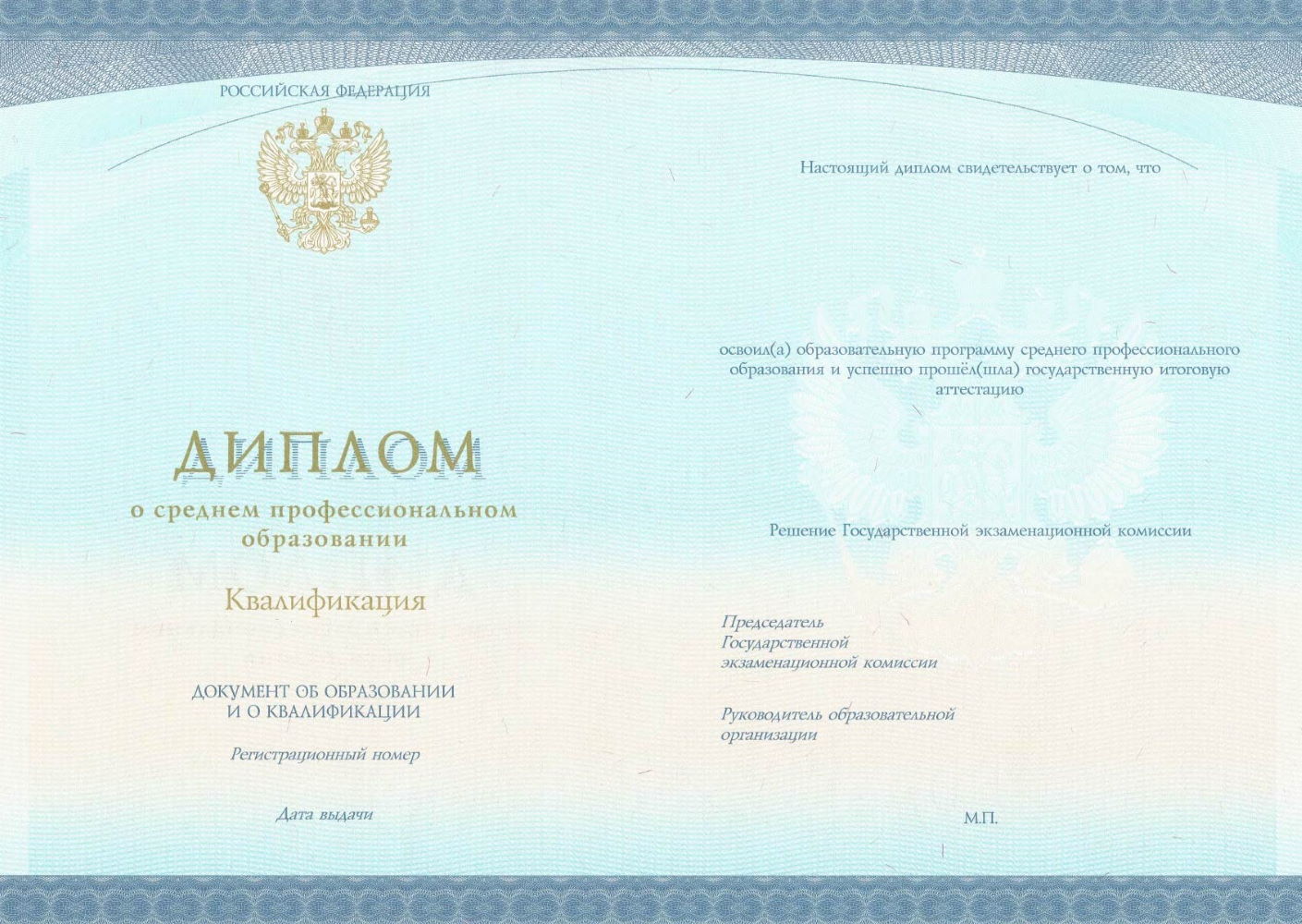 РОССИЙСКАЯ ФЕДЕРАЦИЯ

ДИПЛОМ

о среднем профессиональном образовании

Квалификация

ДОКУМЕНТ ОБ ОБРАЗОВАНИИ И О КВАЛИФИКАЦИИ

Регистрационный номер

Дата выдачи

Настоящий диплом свидетельствует о том, что

освоил(а) образовательную программу среднего профессионального образования и успешно прошёл(шла) государственную итоговую аттестацию

Решение Государственной экзаменационной комиссии

Председатель Государственной экзаменационной комиссии

Руководитель образовательной организации

М.П.